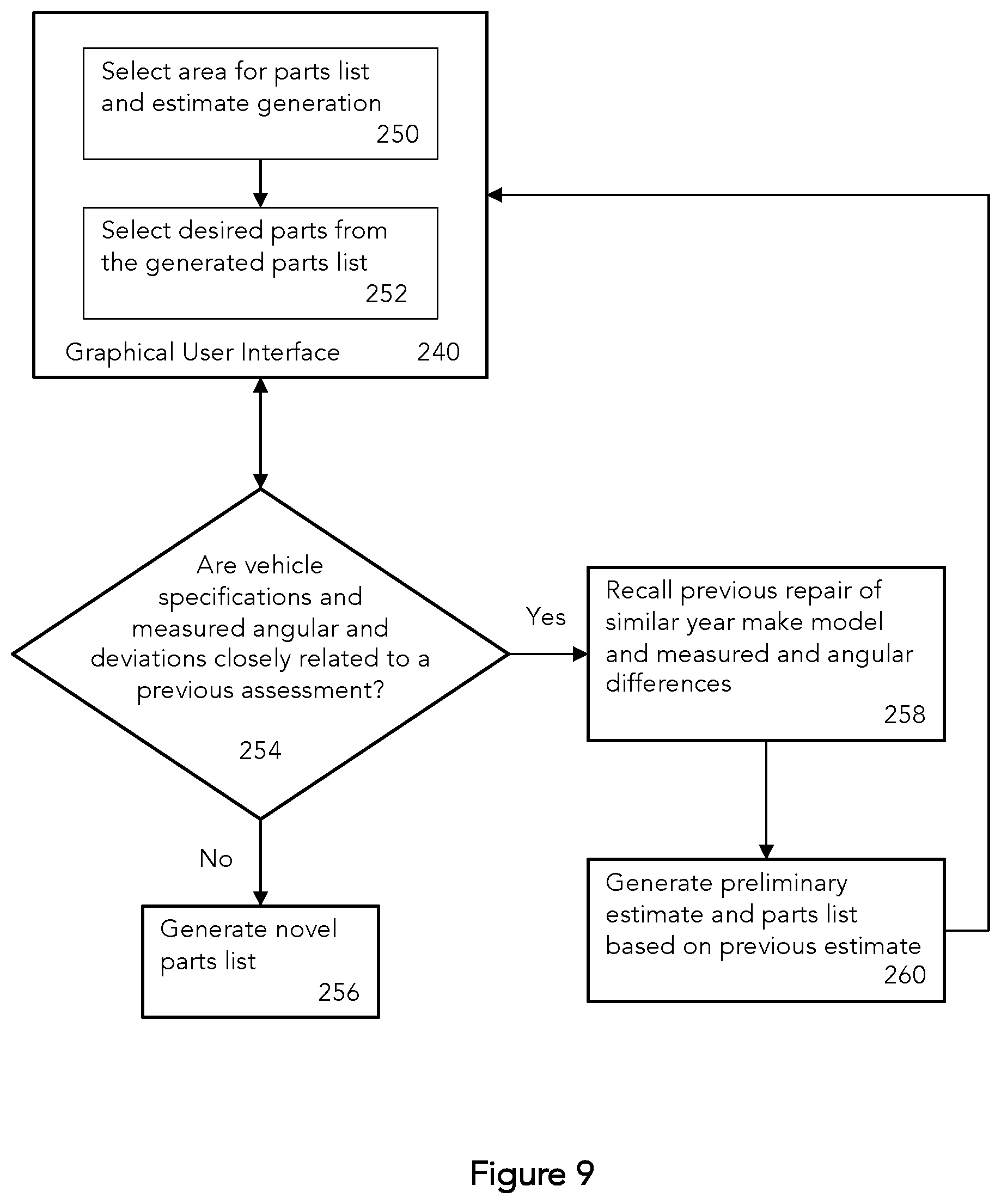 Select area for parts list and estimate generation
250

Select desired parts from the generated parts list
252

Graphical User Interface 240

Are vehicle specifications and measured angular and deviations closely related to a previous assessment?

254

Yes

Recall previous repair of similar year make model and measured and angular differences
258

No

Generate novel parts list
256

Generate preliminary estimate and parts list based on previous estimate
260

Figure 9